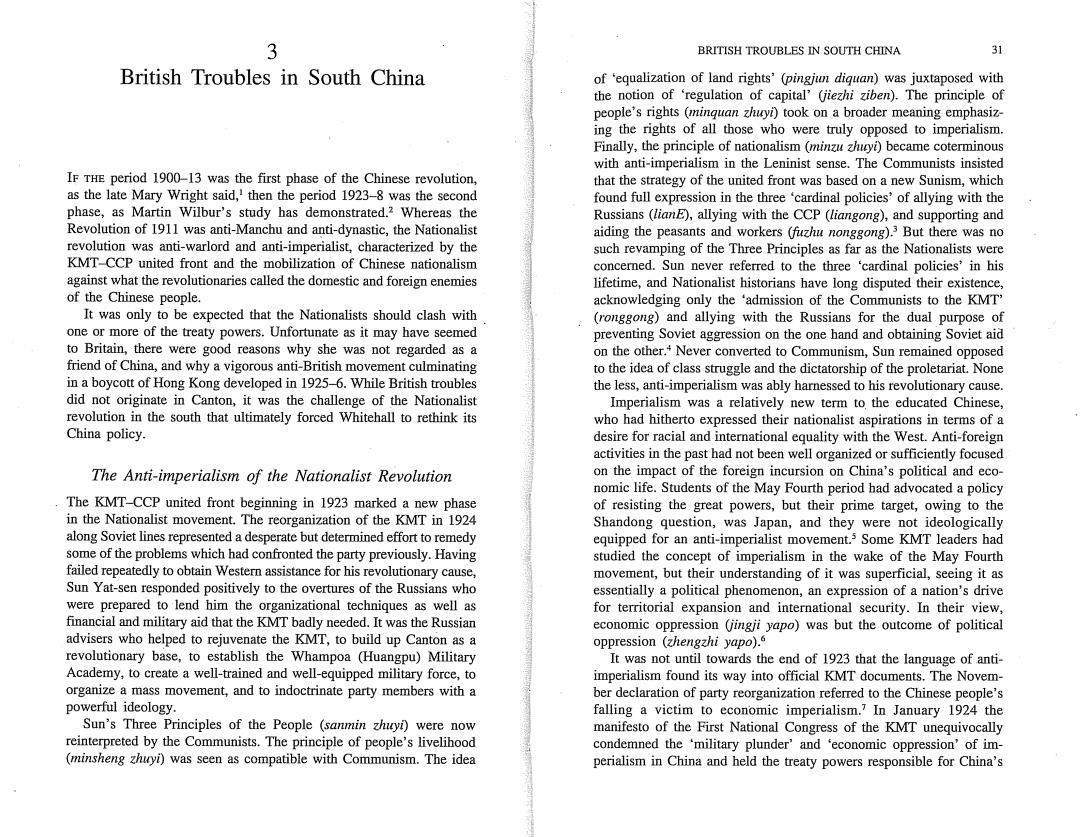 3

British Troubles in South China

IF THE period 1900–13 was the first phase of the Chinese revolution, as the late Mary Wright said,$^1$ then the period 1923–8 was the second phase, as Martin Wilbur's study has demonstrated.$^2$ Whereas the Revolution of 1911 was anti-Manchu and anti-dynastic, the Nationalist revolution was anti-warlord and anti-imperialist, characterized by the KMT–CCP united front and the mobilization of Chinese nationalism against what the revolutionaries called the domestic and foreign enemies of the Chinese people.

It was only to be expected that the Nationalists should clash with one or more of the treaty powers. Unfortunate as it may have seemed to Britain, there were good reasons why she was not regarded as a friend of China, and why a vigorous anti-British movement culminating in a boycott of Hong Kong developed in 1925–6. While British troubles did not originate in Canton, it was the challenge of the Nationalist revolution in the south that ultimately forced Whitehall to rethink its China policy.

The Anti-imperialism of the Nationalist Revolution

The KMT–CCP united front beginning in 1923 marked a new phase in the Nationalist movement. The reorganization of the KMT in 1924 along Soviet lines represented a desperate but determined effort to remedy some of the problems which had confronted the party previously. Having failed repeatedly to obtain Western assistance for his revolutionary cause, Sun Yat-sen responded positively to the overtures of the Russians who were prepared to lend him the organizational techniques as well as financial and military aid that the KMT badly needed. It was the Russian advisers who helped to rejuvenate the KMT, to build up Canton as a revolutionary base, to establish the Whampoa (Huangpu) Military Academy, to create a well-trained and well-equipped military force, to organize a mass movement, and to indoctrinate party members with a powerful ideology.

Sun's Three Principles of the People (sanmin zhuyi) were now reinterpreted by the Communists. The principle of people's livelihood (minsheng zhuyi) was seen as compatible with Communism. The idea

BRITISH TROUBLES IN SOUTH CHINA 31

of 'equalization of land rights' (pingjun diquan) was juxtaposed with the notion of 'regulation of capital' (jiezhi ziben). The principle of people's rights (minquan zhuyi) took on a broader meaning emphasizing the rights of all those who were truly opposed to imperialism. Finally, the principle of nationalism (minzu zhuyi) became coterminous with anti-imperialism in the Leninist sense. The Communists insisted that the strategy of the united front was based on a new Sunism, which found full expression in the three 'cardinal policies' of allying with the Russians (lianE), allying with the CCP (liangong), and supporting and aiding the peasants and workers (fuzhu nonggong).$^3$ But there was no such revamping of the Three Principles as far as the Nationalists were concerned. Sun never referred to the three 'cardinal policies' in his lifetime, and Nationalist historians have long disputed their existence, acknowledging only the 'admission of the Communists to the KMT' (ronggong) and allying with the Russians for the dual purpose of preventing Soviet aggression on the one hand and obtaining Soviet aid on the other.$^4$ Never converted to Communism, Sun remained opposed to the idea of class struggle and the dictatorship of the proletariat. None the less, anti-imperialism was ably harnessed to his revolutionary cause.

Imperialism was a relatively new term to the educated Chinese, who had hitherto expressed their nationalist aspirations in terms of a desire for racial and international equality with the West. Anti-foreign activities in the past had not been well organized or sufficiently focused on the impact of the foreign incursion on China's political and economic life. Students of the May Fourth period had advocated a policy of resisting the great powers, but their prime target, owing to the Shandong question, was Japan, and they were not ideologically equipped for an anti-imperialist movement.$^5$ Some KMT leaders had studied the concept of imperialism in the wake of the May Fourth movement, but their understanding of it was superficial, seeing it as essentially a political phenomenon, an expression of a nation's drive for territorial expansion and international security. In their view, economic oppression (jingji yapo) was but the outcome of political oppression (zhengzhi yapo).$^6$

It was not until towards the end of 1923 that the language of anti-imperialism found its way into official KMT documents. The November declaration of party reorganization referred to the Chinese people's falling a victim to economic imperialism.$^7$ In January 1924 the manifesto of the First National Congress of the KMT unequivocally condemned the 'military plunder' and 'economic oppression' of imperialism in China and held the treaty powers responsible for China's